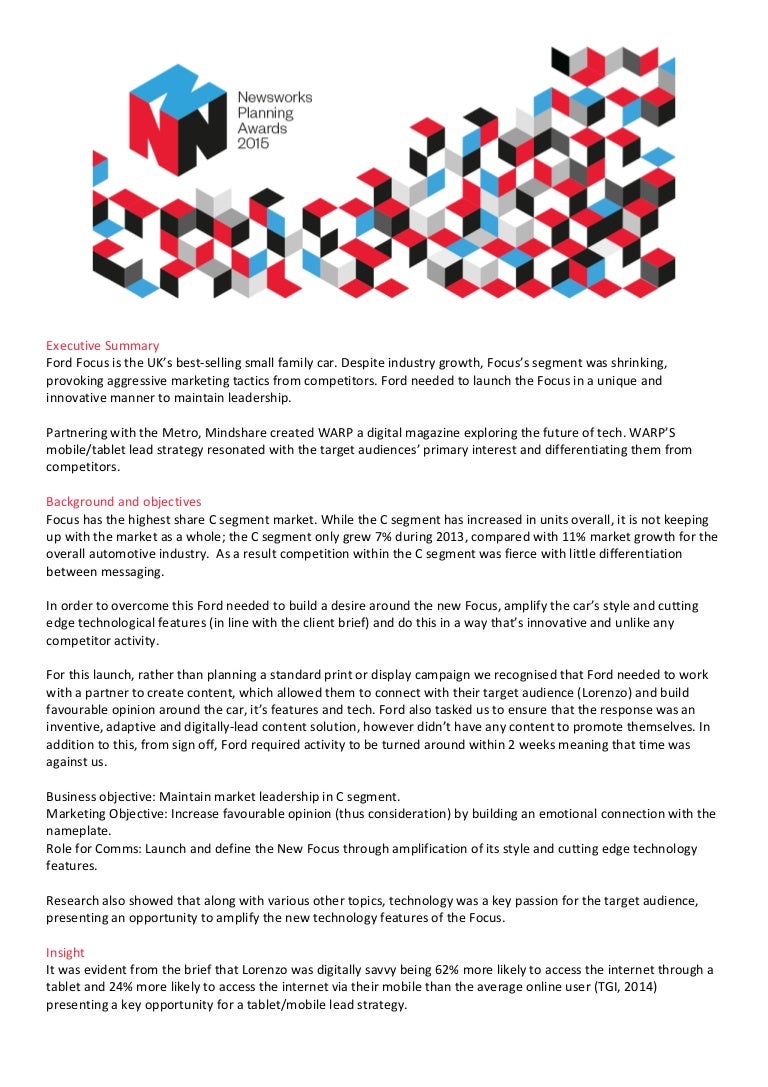 Newsworks Planning Awards 2015

Executive Summary
Ford Focus is the UK's best-selling small family car. Despite industry growth, Focus's segment was shrinking, provoking aggressive marketing tactics from competitors. Ford needed to launch the Focus in a unique and innovative manner to maintain leadership.

Partnering with the Metro, Mindshare created WARP a digital magazine exploring the future of tech. WARP'S mobile/tablet lead strategy resonated with the target audiences' primary interest and differentiating them from competitors.

Background and objectives
Focus has the highest share C segment market. While the C segment has increased in units overall, it is not keeping up with the market as a whole; the C segment only grew 7% during 2013, compared with 11% market growth for the overall automotive industry. As a result competition within the C segment was fierce with little differentiation between messaging.

In order to overcome this Ford needed to build a desire around the new Focus, amplify the car's style and cutting edge technological features (in line with the client brief) and do this in a way that's innovative and unlike any competitor activity.

For this launch, rather than planning a standard print or display campaign we recognised that Ford needed to work with a partner to create content, which allowed them to connect with their target audience (Lorenzo) and build favourable opinion around the car, it's features and tech. Ford also tasked us to ensure that the response was an inventive, adaptive and digitally-lead content solution, however didn't have any content to promote themselves. In addition to this, from sign off, Ford required activity to be turned around within 2 weeks meaning that time was against us.

Business objective: Maintain market leadership in C segment.
Marketing Objective: Increase favourable opinion (thus consideration) by building an emotional connection with the nameplate.
Role for Comms: Launch and define the New Focus through amplification of its style and cutting edge technology features.

Research also showed that along with various other topics, technology was a key passion for the target audience, presenting an opportunity to amplify the new technology features of the Focus.

Insight
It was evident from the brief that Lorenzo was digitally savvy being 62% more likely to access the internet through a tablet and 24% more likely to access the internet via their mobile than the average online user (TGI, 2014) presenting a key opportunity for a tablet/mobile lead strategy.